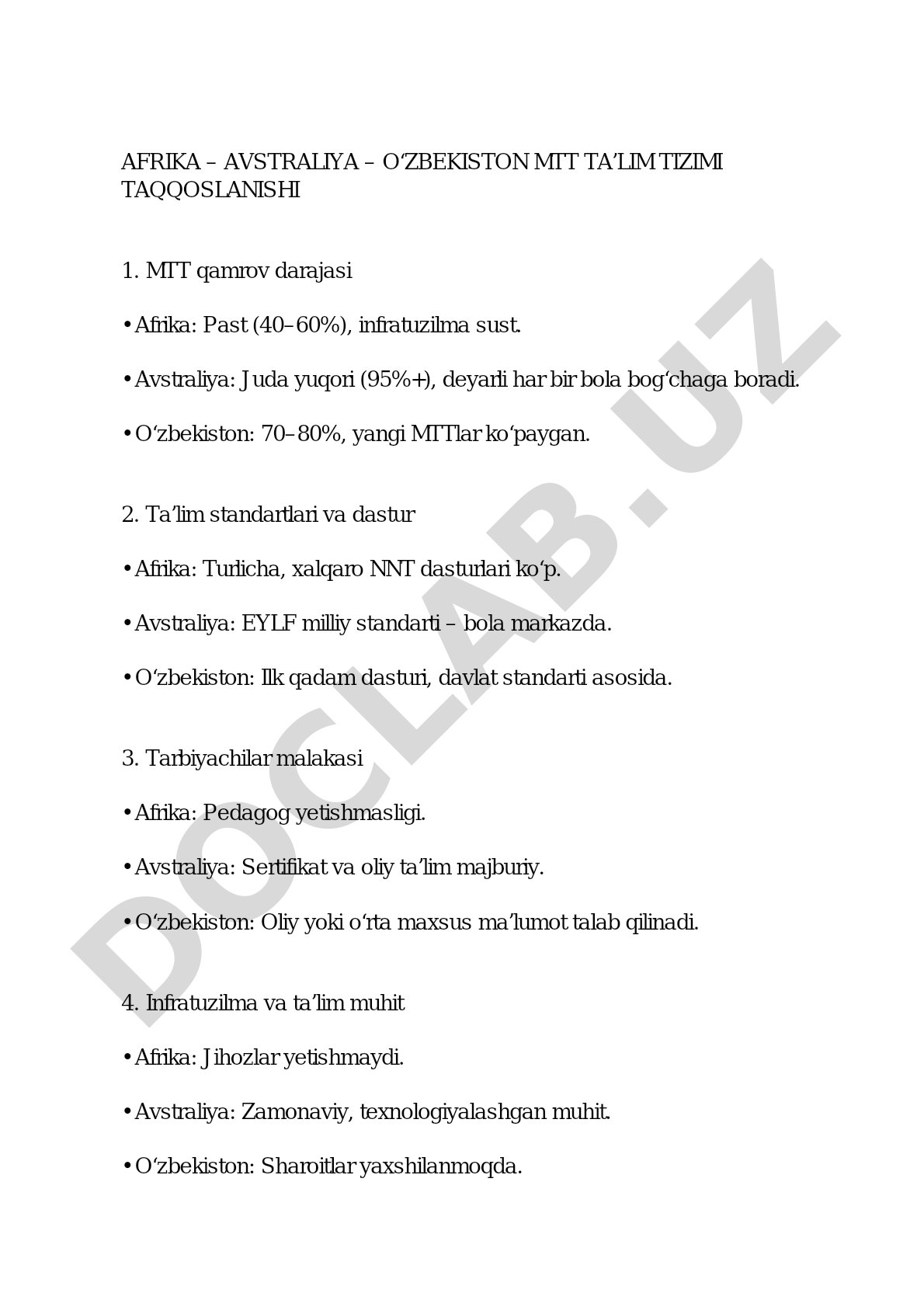 AFRIKA – AVSTRALIYA – O‘ZBEKISTON MTT TA’LIM TIZIMI TAQQOSLANISHI

1. MTT qamrov darajasi

• Afrika: Past (40–60%), infratuzilma sust.

• Avstraliya: Juda yuqori (95%+), deyarli har bir bola bog‘chaga boradi.

• O‘zbekiston: 70–80%, yangi MTTlar ko‘paygan.

2. Ta’lim standartlari va dastur

• Afrika: Turlicha, xalqaro NNT dasturlari ko‘p.

• Avstraliya: EYLF milliy standarti – bola markazda.

• O‘zbekiston: Ilk qadam dasturi, davlat standarti asosida.

3. Tarbiyachilar malakasi

• Afrika: Pedagog yetishmasligi.

• Avstraliya: Sertifikat va oliy ta’lim majburiy.

• O‘zbekiston: Oliy yoki o‘rta maxsus ma’lumot talab qilinadi.

4. Infratuzilma va ta’lim muhit

• Afrika: Jihozlar yetishmaydi.

• Avstraliya: Zamonaviy, texnologiyalashgan muhit.

• O‘zbekiston: Sharoitlar yaxshilanmoqda.

DOCLAB.UZ